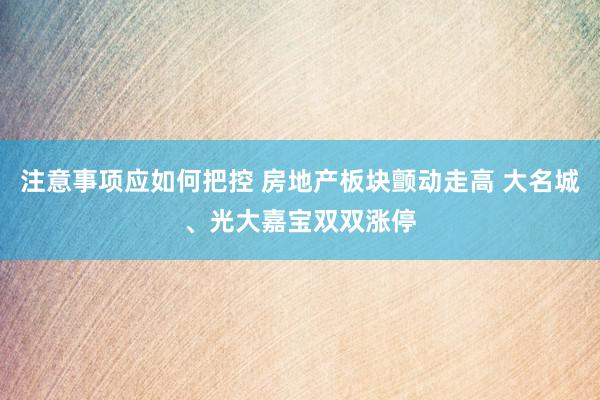 注意事项应如何把控 房地产板块颤动走高 大名城、光大嘉宝双双涨停